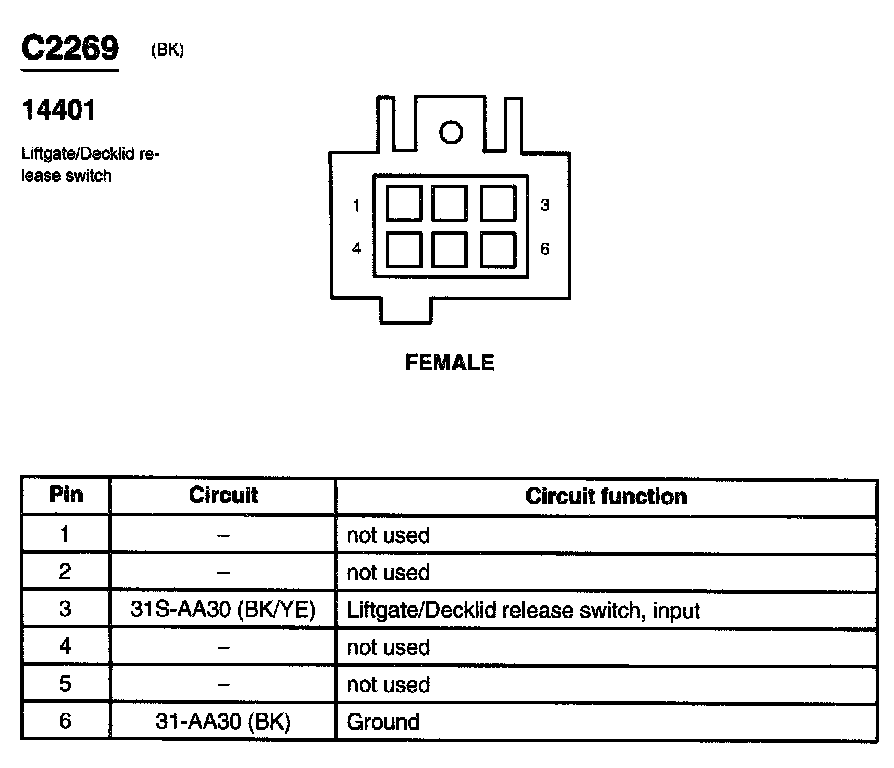 C2269 (BK)

14401

Liftgate/Decklid release switch

1
3
4
6

FEMALE

| Pin | Circuit | Circuit function |
|---|---|---|
| 1 | – | not used |
| 2 | – | not used |
| 3 | 31S-AA30 (BK/YE) | Liftgate/Decklid release switch, input |
| 4 | – | not used |
| 5 | – | not used |
| 6 | 31-AA30 (BK) | Ground |